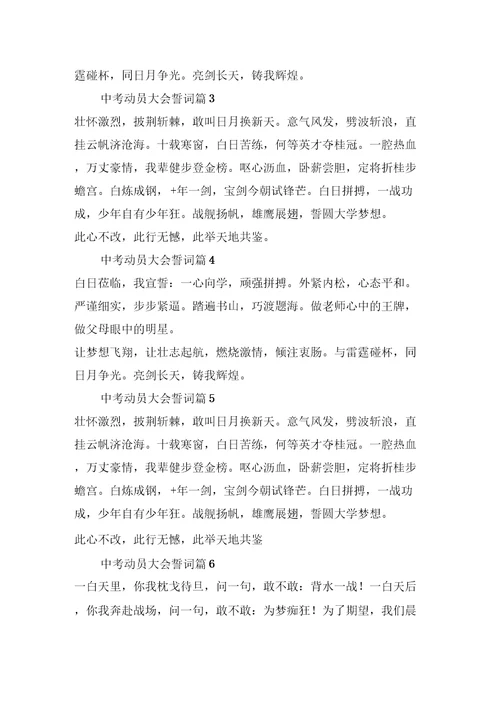 霆碰杯，同日月争光。亮剑长天，铸我辉煌。

中考动员大会誓词篇3

壮怀激烈，披荆斩棘，敢叫日月换新天。意气风发，劈波斩浪，直挂云帆济沧海。十载寒窗，白日苦练，何等英才夺桂冠。一腔热血，万丈豪情，我辈健步登金榜。呕心沥血，卧薪尝胆，定将折桂步蟾宫。白炼成钢，+年一剑，宝剑今朝试锋芒。白日拼搏，一战功成，少年自有少年狂。战舰扬帆，雄鹰展翅，誓圆大学梦想。

此心不改，此行无憾，此举天地共鉴。

中考动员大会誓词篇4

白日莅临，我宣誓：一心向学，顽强拼搏。外紧内松，心态平和。严谨细实，步步紧逼。踏遍书山，巧渡题海。做老师心中的王牌，做父母眼中的明星。

让梦想飞翔，让壮志起航，燃烧激情，倾注衷肠。与雷霆碰杯，同日月争光。亮剑长天，铸我辉煌。

中考动员大会誓词篇5

壮怀激烈，披荆斩棘，敢叫日月换新天。意气风发，劈波斩浪，直挂云帆济沧海。十载寒窗，白日苦练，何等英才夺桂冠。一腔热血，万丈豪情，我辈健步登金榜。呕心沥血，卧薪尝胆，定将折桂步蟾宫。白炼成钢，+年一剑，宝剑今朝试锋芒。白日拼搏，一战功成，少年自有少年狂。战舰扬帆，雄鹰展翅，誓圆大学梦想。

此心不改，此行无憾，此举天地共鉴

中考动员大会誓词篇6

一白天里，你我枕戈待旦，问一句，敢不敢：背水一战！一白天后，你我奔赴战场，问一句，敢不敢：为梦痴狂！为了期望，我们晨